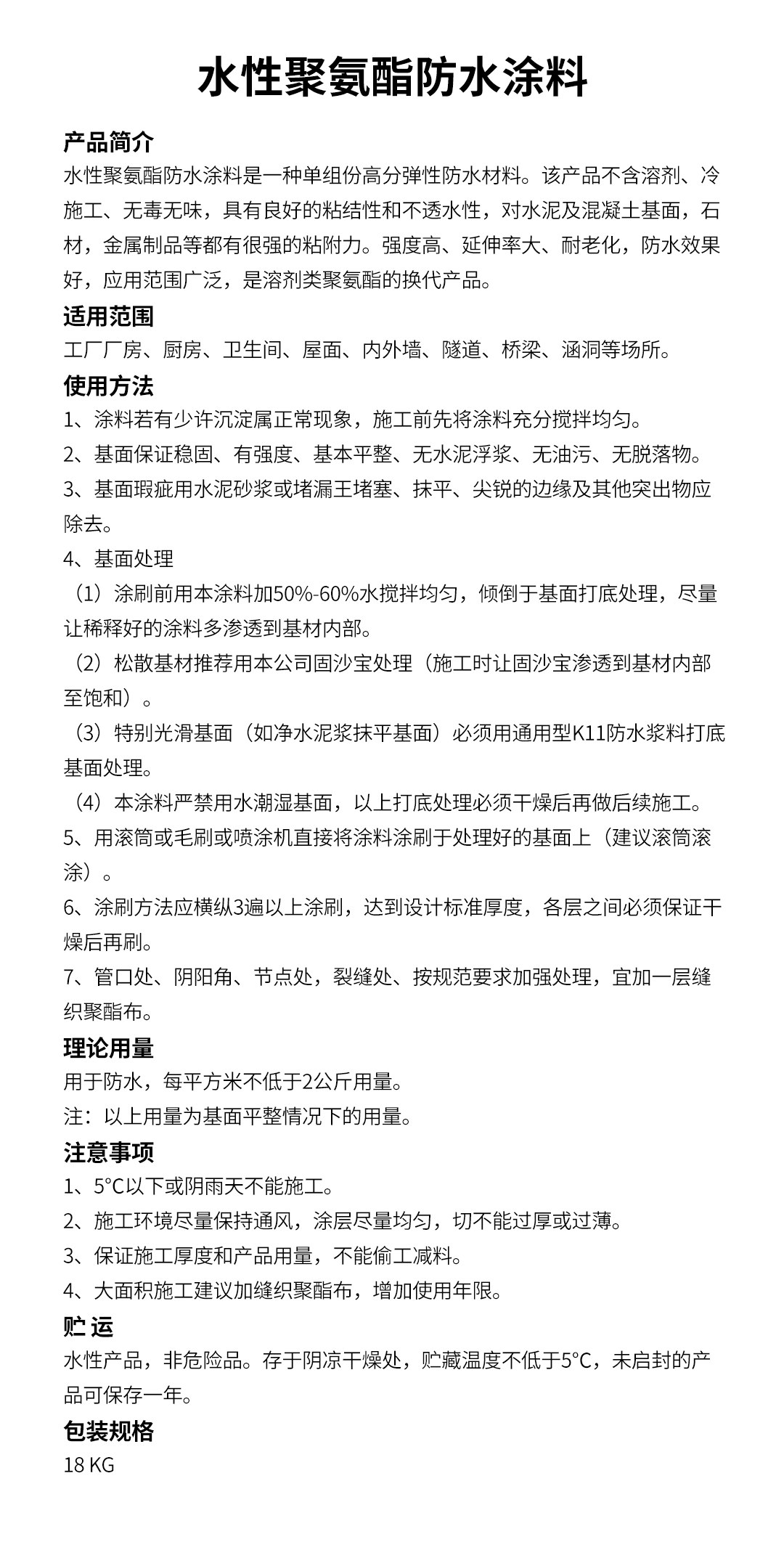 水性聚氨酯防水涂料

产品简介

水性聚氨酯防水涂料是一种单组份高分弹性防水材料。该产品不含溶剂、冷施工、无毒无味，具有良好的粘结性和不透水性，对水泥及混凝土基面，石材，金属制品等都有很强的粘附力。强度高、延伸率大、耐老化，防水效果好，应用范围广泛，是溶剂类聚氨酯的换代产品。

适用范围

工厂厂房、厨房、卫生间、屋面、内外墙、隧道、桥梁、涵洞等场所。

使用方法

1、涂料若有少许沉淀属正常现象，施工前先将涂料充分搅拌均匀。

2、基面保证稳固、有强度、基本平整、无水泥浮浆、无油污、无脱落物。

3、基面瑕疵用水泥砂浆或堵漏王堵塞、抹平、尖锐的边缘及其他突出物应除去。

4、基面处理

（1）涂刷前用本涂料加50%-60%水搅拌均匀，倾倒于基面打底处理，尽量让稀释好的涂料多渗透到基材内部。

（2）松散基材推荐用本公司固沙宝处理（施工时让固沙宝渗透到基材内部至饱和）。

（3）特别光滑基面（如净水泥浆抹平基面）必须用通用型K11防水浆料打底基面处理。

（4）本涂料严禁用水潮湿基面，以上打底处理必须干燥后再做后续施工。

5、用滚筒或毛刷或喷涂机直接将涂料涂刷于处理好的基面上（建议滚筒滚涂）。

6、涂刷方法应横纵3遍以上涂刷，达到设计标准厚度，各层之间必须保证干燥后再刷。

7、管口处、阴阳角、节点处，裂缝处、按规范要求加强处理，宜加一层缝织聚酯布。

理论用量

用于防水，每平方米不低于2公斤用量。

注：以上用量为基面平整情况下的用量。

注意事项

1、5°C以下或阴雨天不能施工。

2、施工环境尽量保持通风，涂层尽量均匀，切不能过厚或过薄。

3、保证施工厚度和产品用量，不能偷工减料。

4、大面积施工建议加缝织聚酯布，增加使用年限。

贮 运

水性产品，非危险品。存于阴凉干燥处，贮藏温度不低于5°C，未启封的产品可保存一年。

包装规格

18 KG